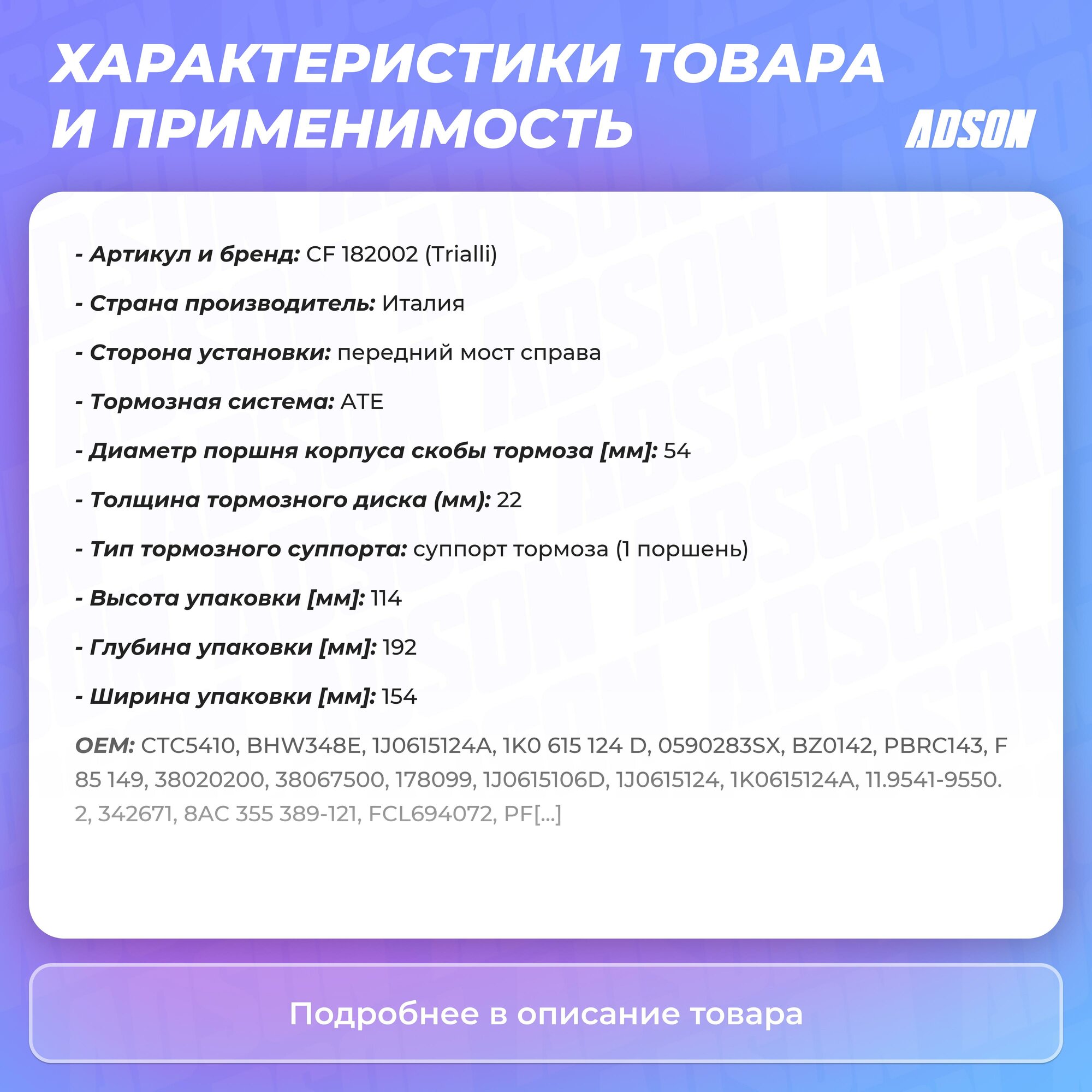 ХАРАКТЕРИСТИКИ ТОВАРА И ПРИМЕНИМОСТЬ

ADSON

- Артикул и бренд: CF 182002 (Trialli)

- Страна производитель: Италия

- Сторона установки: передний мост справа

- Тормозная система: ATE

- Диаметр поршня корпуса скобы тормоза [мм]: 54

- Толщина тормозного диска (мм): 22

- Тип тормозного суппорта: суппорт тормоза (1 поршень)

- Высота упаковки [мм]: 114

- Глубина упаковки [мм]: 192

- Ширина упаковки [мм]: 154

OEM: CTC5410, BHW348E, 1J0615124A, 1K0 615 124 D, 0590283SX, BZ0142, PBRC143, F 85 149, 38020200, 38067500, 178099, 1J0615106D, 1J0615124, 1K0615124A, 11.9541-9550. 2, 342671, 8AC 355 389-121, FCL694072, PF[...]

Подробнее в описание товара